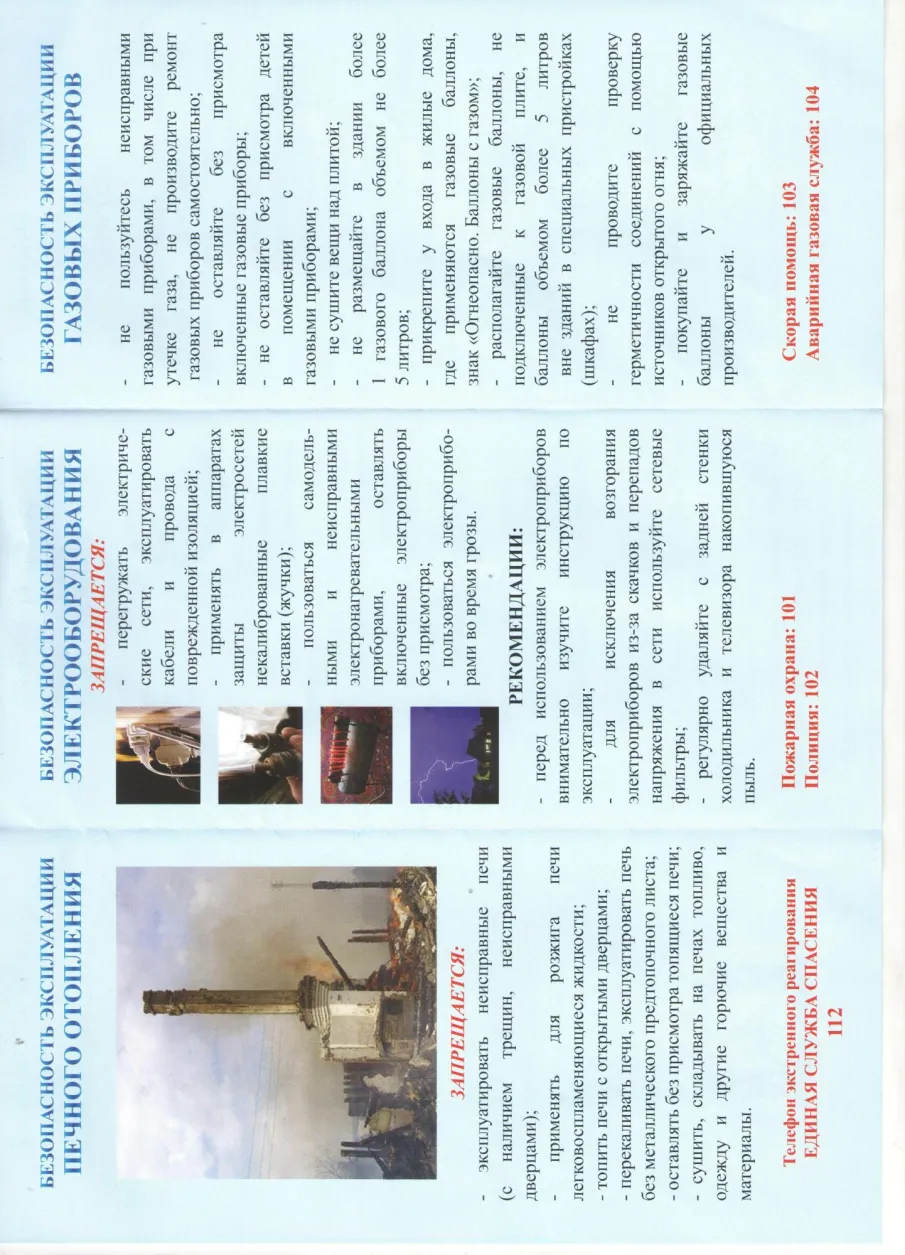 БЕЗОПАСНОСТЬ ЭКСПЛУАТАЦИИ
ПЕЧНОГО ОТОПЛЕНИЯ

ЗАПРЕЩАЕТСЯ:

- эксплуатировать неисправные печи (с наличием трещин, неисправными дверцами);
- применять для розжига печи легковоспламеняющиеся жидкости;
- топить печи с открытыми дверцами;
- перекаливать печи, эксплуатировать печь без металлического предтопочного листа;
- оставлять без присмотра топящиеся печи;
- сушить, складывать на печах топливо, одежду и другие горючие вещества и материалы.

Телефон экстренного реагирования
ЕДИНАЯ СЛУЖБА СПАСЕНИЯ
112

БЕЗОПАСНОСТЬ ЭКСПЛУАТАЦИИ
ЭЛЕКТРООБОРУДОВАНИЯ

ЗАПРЕЩАЕТСЯ:

- перегружать электрические сети, эксплуатировать кабели и провода с поврежденной изоляцией;
- применять в аппаратах защиты электросетей некалиброванные плавкие вставки (жучки);
- пользоваться самодельными и неисправными электронагревательными приборами, оставлять включенные электроприборы без присмотра;
- пользоваться электроприборами во время грозы.

РЕКОМЕНДАЦИИ:

- перед использованием электроприборов внимательно изучите инструкцию по эксплуатации;
- для исключения возгорания электроприборов из-за скачков и перепадов напряжения в сети используйте сетевые фильтры;
- регулярно удаляйте с задней стенки холодильника и телевизора накопившуюся пыль.

Пожарная охрана: 101
Полиция: 102

БЕЗОПАСНОСТЬ ЭКСПЛУАТАЦИИ
ГАЗОВЫХ ПРИБОРОВ

- не пользуйтесь неисправными газовыми приборами, в том числе при утечке газа, не производите ремонт газовых приборов самостоятельно;
- не оставляйте без присмотра включенные газовые приборы;
- не оставляйте без присмотра детей в помещении с включенными газовыми приборами;
- не сушите вещи над плитой;
- не размещайте в здании более 1 газового баллона объемом не более 5 литров;
- прикрепите у входа в жилые дома, где применяются газовые баллоны, знак «Огнеопасно. Баллоны с газом»;
- располагайте газовые баллоны, не подключенные к газовой плите, и баллоны объемом более 5 литров вне зданий в специальных пристройках (шкафах);
- не проводите проверку герметичности соединений с помощью источников открытого огня;
- покупайте и заряжайте газовые баллоны у официальных производителей.

Скорая помощь: 103
Аварийная газовая служба: 104